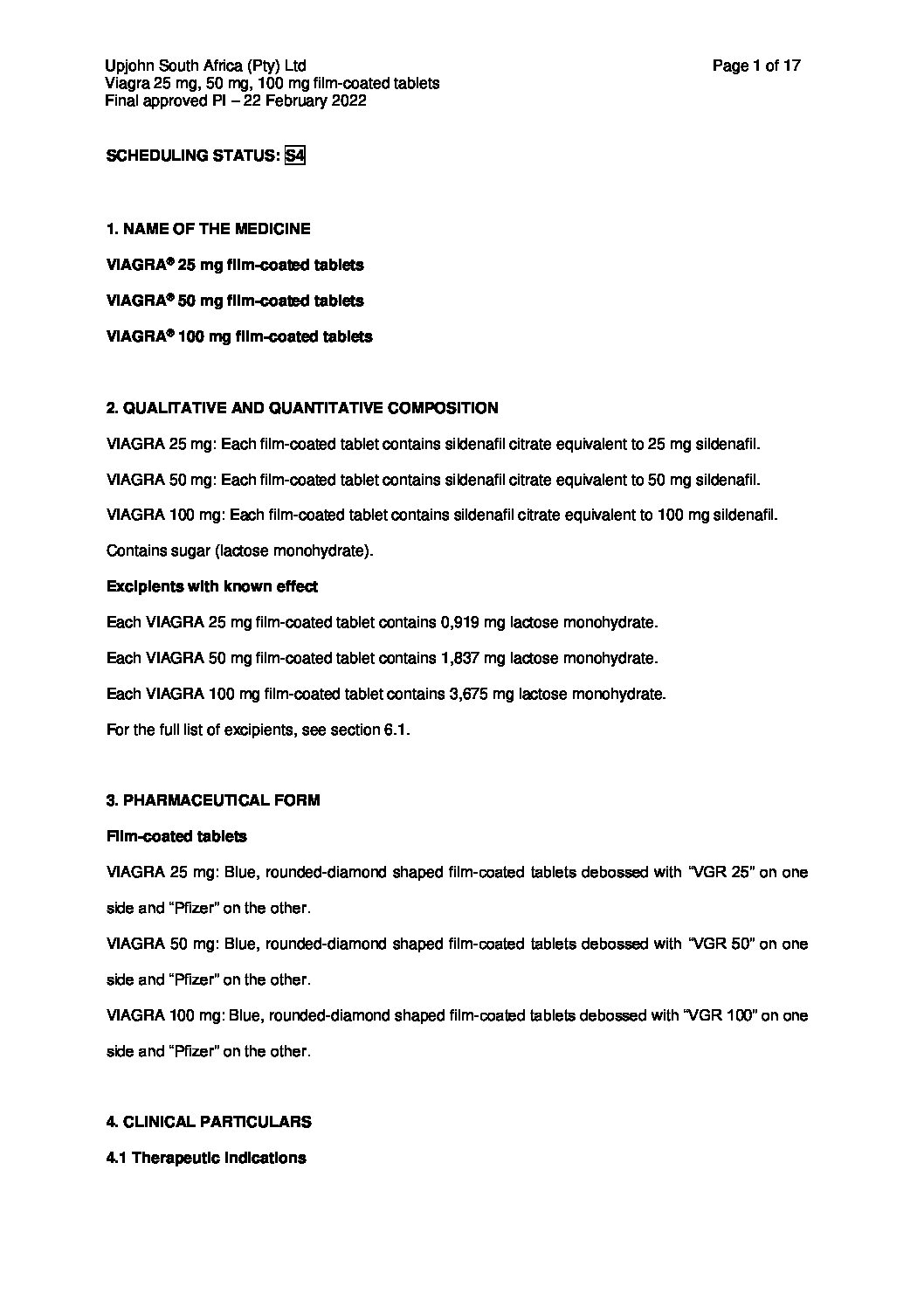 Upjohn South Africa (Pty) Ltd
Viagra 25 mg, 50 mg, 100 mg film-coated tablets
Final approved PI – 22 February 2022

Page 1 of 17

SCHEDULING STATUS: S4

1. NAME OF THE MEDICINE

VIAGRA® 25 mg film-coated tablets

VIAGRA® 50 mg film-coated tablets

VIAGRA® 100 mg film-coated tablets

2. QUALITATIVE AND QUANTITATIVE COMPOSITION

VIAGRA 25 mg: Each film-coated tablet contains sildenafil citrate equivalent to 25 mg sildenafil.

VIAGRA 50 mg: Each film-coated tablet contains sildenafil citrate equivalent to 50 mg sildenafil.

VIAGRA 100 mg: Each film-coated tablet contains sildenafil citrate equivalent to 100 mg sildenafil.

Contains sugar (lactose monohydrate).

Excipients with known effect

Each VIAGRA 25 mg film-coated tablet contains 0,919 mg lactose monohydrate.

Each VIAGRA 50 mg film-coated tablet contains 1,837 mg lactose monohydrate.

Each VIAGRA 100 mg film-coated tablet contains 3,675 mg lactose monohydrate.

For the full list of excipients, see section 6.1.

3. PHARMACEUTICAL FORM

Film-coated tablets

VIAGRA 25 mg: Blue, rounded-diamond shaped film-coated tablets debossed with "VGR 25" on one side and "Pfizer" on the other.

VIAGRA 50 mg: Blue, rounded-diamond shaped film-coated tablets debossed with "VGR 50" on one side and "Pfizer" on the other.

VIAGRA 100 mg: Blue, rounded-diamond shaped film-coated tablets debossed with "VGR 100" on one side and "Pfizer" on the other.

4. CLINICAL PARTICULARS

4.1 Therapeutic indications